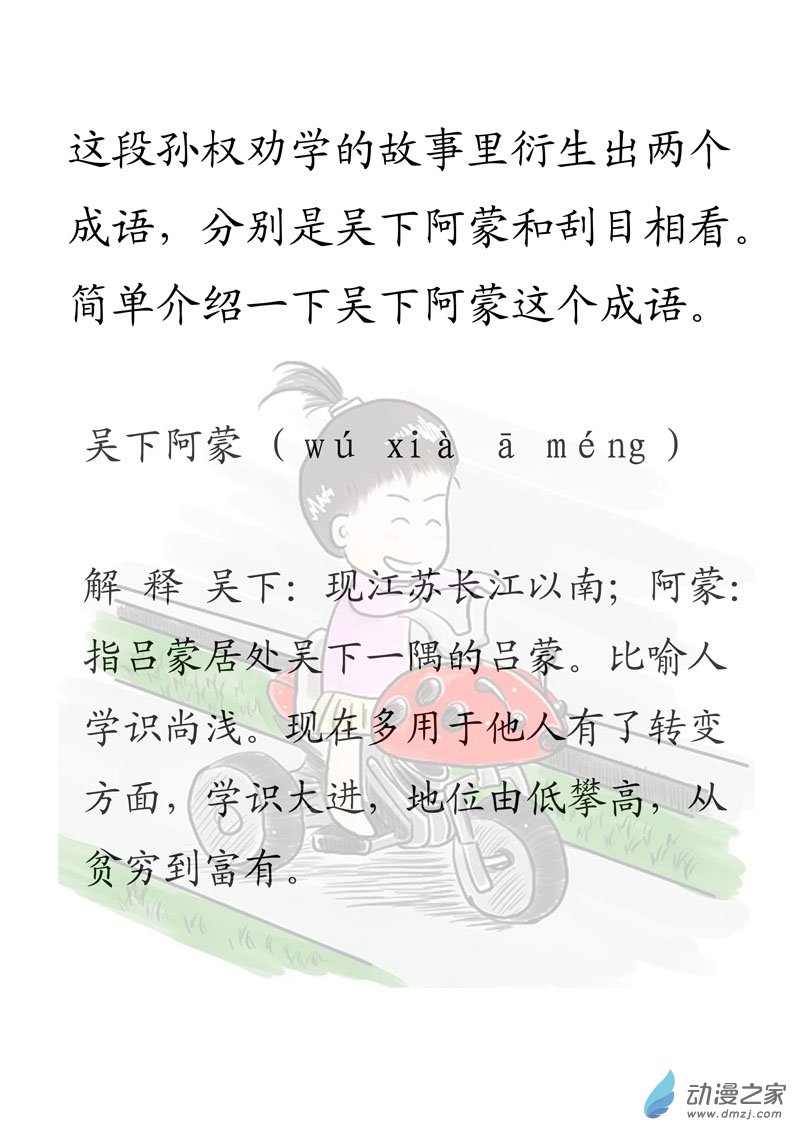 这段孙权劝学的故事里衍生出两个成语，分别是吴下阿蒙和刮目相看。简单介绍一下吴下阿蒙这个成语。

吴下阿蒙（wú xià ā méng）

解 释 吴下：现江苏长江以南；阿蒙：指吕蒙居处吴下一隅的吕蒙。比喻人学识尚浅。现在多用于他人有了转变方面，学识大进，地位由低攀高，从贫穷到富有。

动漫之家
www.dmzj.com